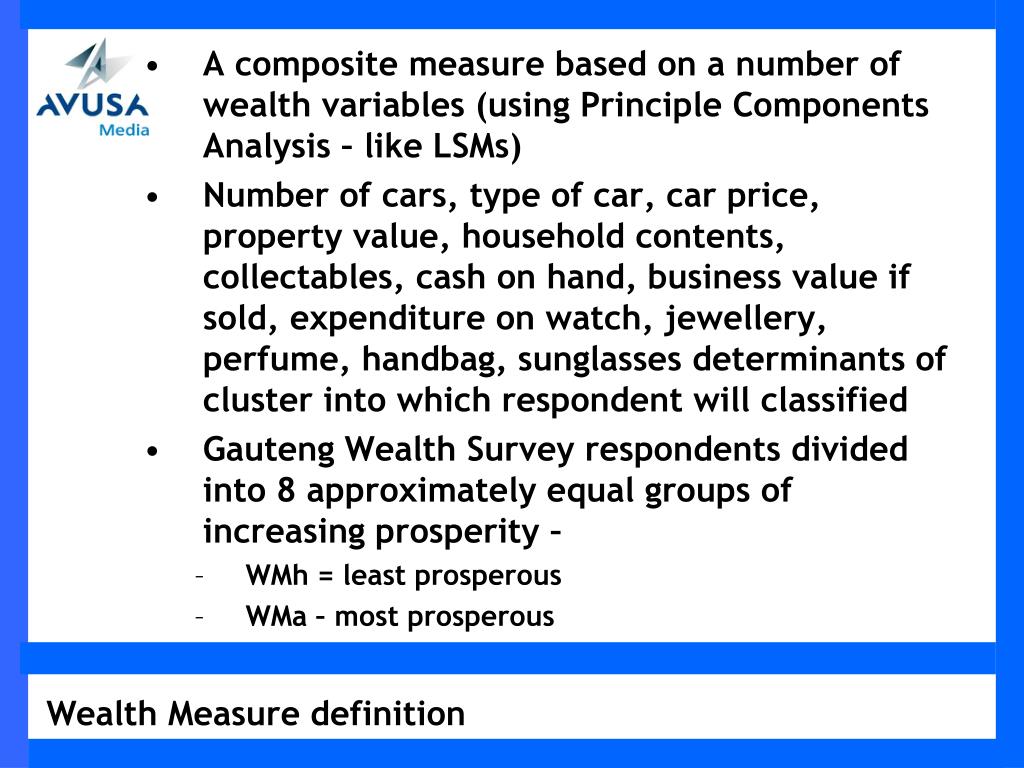 AVUSA Media

• A composite measure based on a number of wealth variables (using Principle Components Analysis – like LSMs)

• Number of cars, type of car, car price, property value, household contents, collectables, cash on hand, business value if sold, expenditure on watch, jewellery, perfume, handbag, sunglasses determinants of cluster into which respondent will classified

• Gauteng Wealth Survey respondents divided into 8 approximately equal groups of increasing prosperity –

– WMh = least prosperous

– WMa – most prosperous

Wealth Measure definition